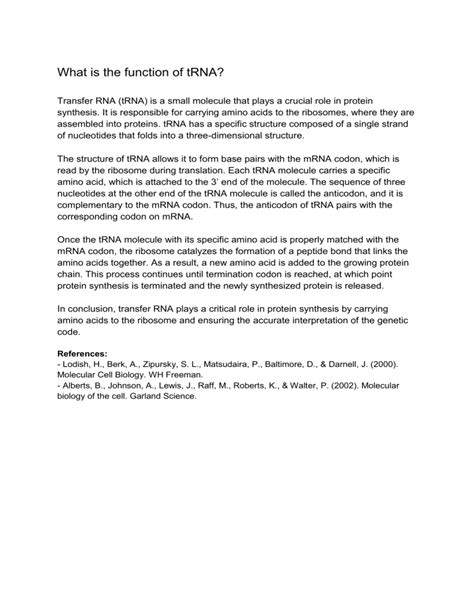 What is the function of tRNA?

Transfer RNA (tRNA) is a small molecule that plays a crucial role in protein synthesis. It is responsible for carrying amino acids to the ribosomes, where they are assembled into proteins. tRNA has a specific structure composed of a single strand of nucleotides that folds into a three-dimensional structure.

The structure of tRNA allows it to form base pairs with the mRNA codon, which is read by the ribosome during translation. Each tRNA molecule carries a specific amino acid, which is attached to the 3' end of the molecule. The sequence of three nucleotides at the other end of the tRNA molecule is called the anticodon, and it is complementary to the mRNA codon. Thus, the anticodon of tRNA pairs with the corresponding codon on mRNA.

Once the tRNA molecule with its specific amino acid is properly matched with the mRNA codon, the ribosome catalyzes the formation of a peptide bond that links the amino acids together. As a result, a new amino acid is added to the growing protein chain. This process continues until termination codon is reached, at which point protein synthesis is terminated and the newly synthesized protein is released.

In conclusion, transfer RNA plays a critical role in protein synthesis by carrying amino acids to the ribosome and ensuring the accurate interpretation of the genetic code.

References:
- Lodish, H., Berk, A., Zipursky, S. L., Matsudaira, P., Baltimore, D., & Darnell, J. (2000). Molecular Cell Biology. WH Freeman.
- Alberts, B., Johnson, A., Lewis, J., Raff, M., Roberts, K., & Walter, P. (2002). Molecular biology of the cell. Garland Science.